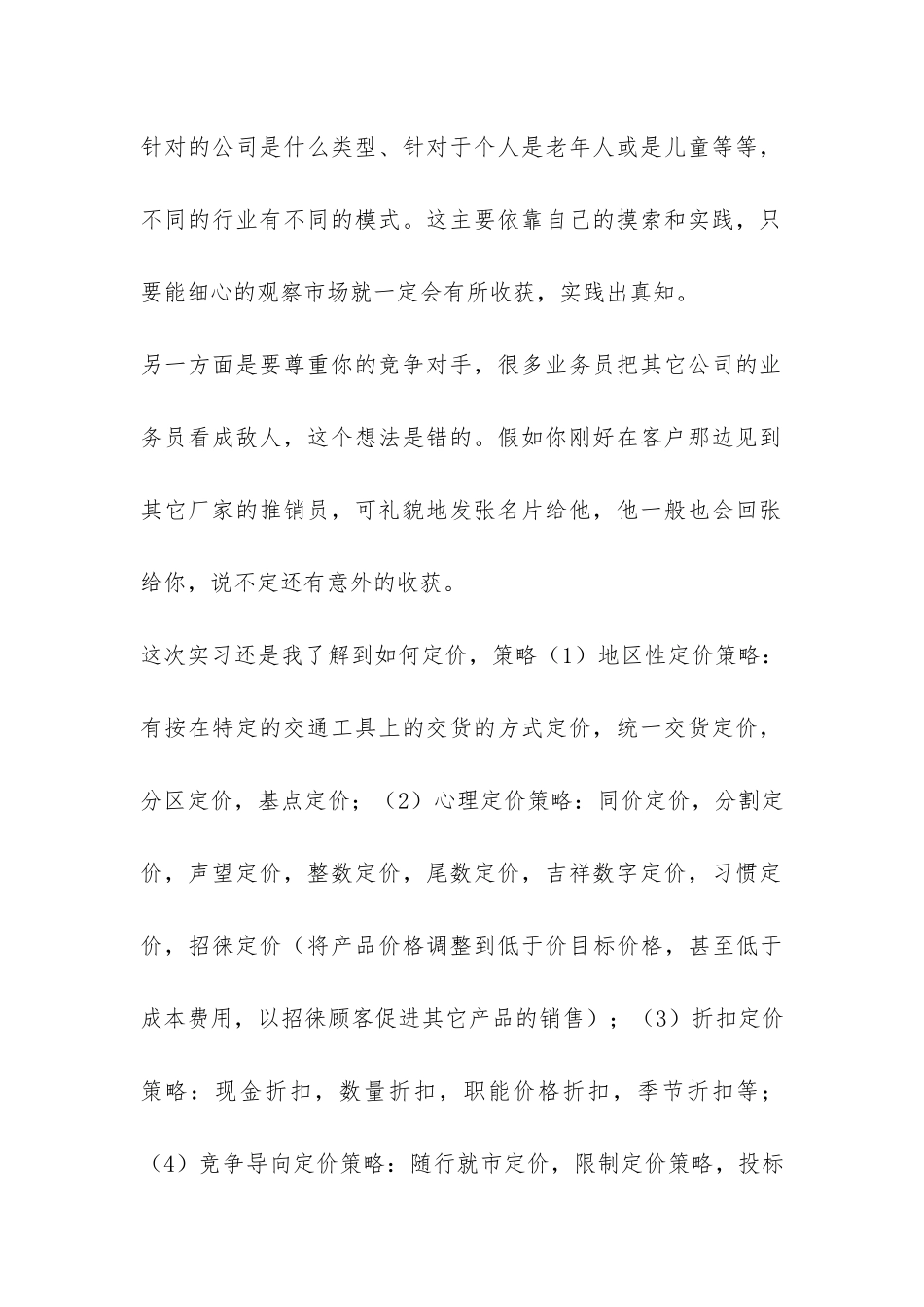 针对的公司是什么类型、针对于个人是老年人或是儿童等等，不同的行业有不同的模式。这主要依靠自己的摸索和实践，只要能细心的观察市场就一定会有所收获，实践出真知。

另一方面是要尊重你的竞争对手，很多业务员把其它公司的业务员看成敌人，这个想法是错的。假如你刚好在客户那边见到其它厂家的推销员，可礼貌地发张名片给他，他一般也会回张给你，说不定还有意外的收获。

这次实习还是我了解到如何定价，策略（1）地区性定价策略：有按在特定的交通工具上的交货的方式定价，统一交货定价，分区定价，基点定价；（2）心理定价策略：同价定价，分割定价，声望定价，整数定价，尾数定价，吉祥数字定价，习惯定价，招徕定价（将产品价格调整到低于价目标价格，甚至低于成本费用，以招徕顾客促进其它产品的销售）；（3）折扣定价策略：现金折扣，数量折扣，职能价格折扣，季节折扣等；（4）竞争导向定价策略：随行就市定价，限制定价策略，投标